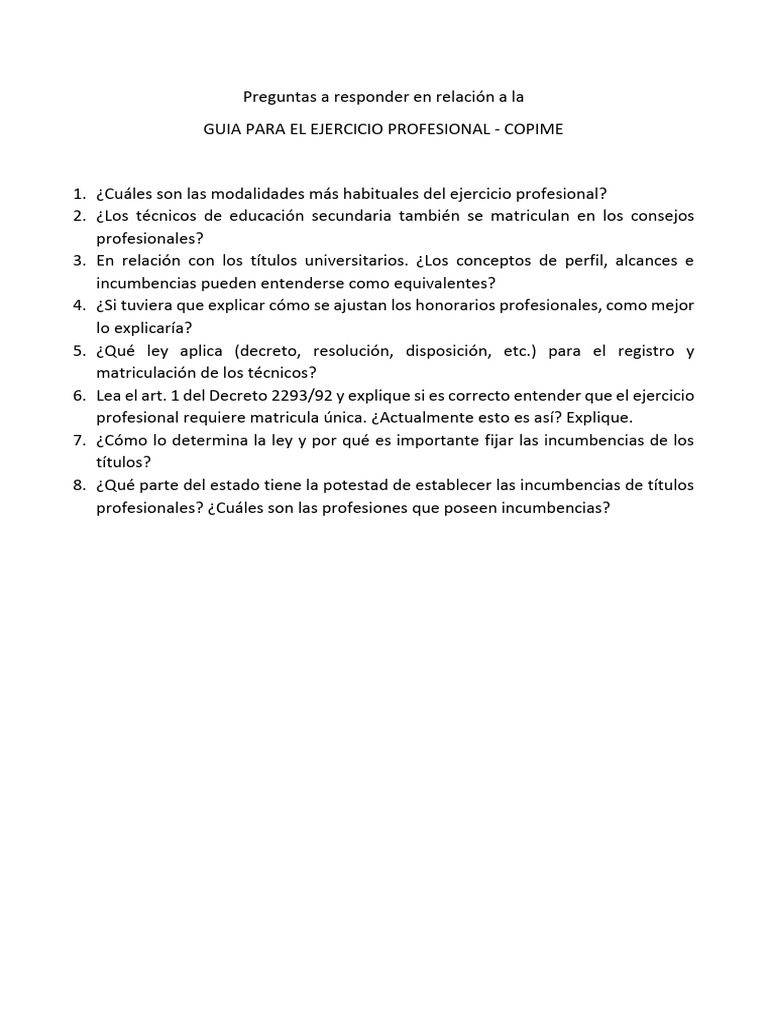 Preguntas a responder en relación a la

GUIA PARA EL EJERCICIO PROFESIONAL - COPIME

1. ¿Cuáles son las modalidades más habituales del ejercicio profesional?
2. ¿Los técnicos de educación secundaria también se matriculan en los consejos profesionales?
3. En relación con los títulos universitarios. ¿Los conceptos de perfil, alcances e incumbencias pueden entenderse como equivalentes?
4. ¿Si tuviera que explicar cómo se ajustan los honorarios profesionales, como mejor lo explicaría?
5. ¿Qué ley aplica (decreto, resolución, disposición, etc.) para el registro y matriculación de los técnicos?
6. Lea el art. 1 del Decreto 2293/92 y explique si es correcto entender que el ejercicio profesional requiere matricula única. ¿Actualmente esto es así? Explique.
7. ¿Cómo lo determina la ley y por qué es importante fijar las incumbencias de los títulos?
8. ¿Qué parte del estado tiene la potestad de establecer las incumbencias de títulos profesionales? ¿Cuáles son las profesiones que poseen incumbencias?